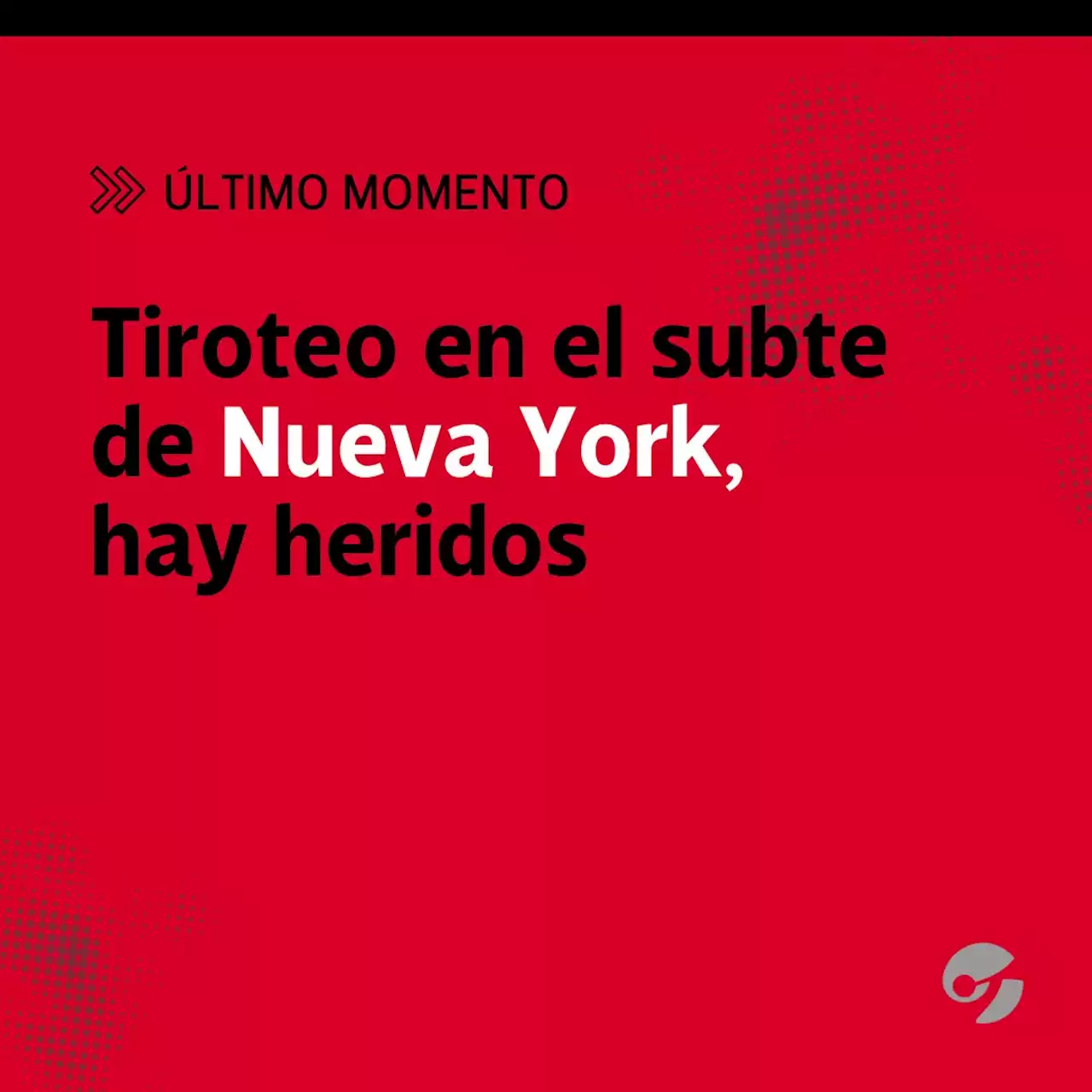 ÚLTIMO MOMENTO

Tiroteo en el subte de Nueva York, hay heridos